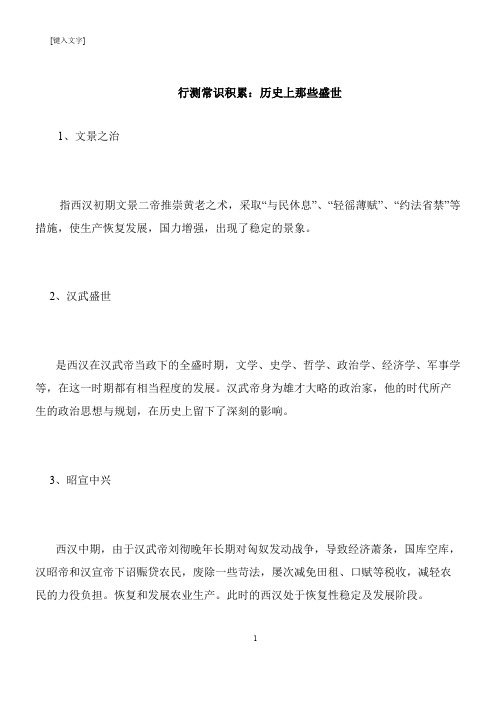 [键入文字]

行测常识积累：历史上那些盛世

1、文景之治

指西汉初期文景二帝推崇黄老之术，采取“与民休息”、“轻徭薄赋”、“约法省禁”等措施，使生产恢复发展，国力增强，出现了稳定的景象。

2、汉武盛世

是西汉在汉武帝当政下的全盛时期，文学、史学、哲学、政治学、经济学、军事学等，在这一时期都有相当程度的发展。汉武帝身为雄才大略的政治家，他的时代所产生的政治思想与规划，在历史上留下了深刻的影响。

3、昭宣中兴

西汉中期，由于汉武帝刘彻晚年长期对匈奴发动战争，导致经济萧条，国库空库，汉昭帝和汉宣帝下诏赈贷农民，废除一些苛法，屡次减免田租、口赋等税收，减轻农民的力役负担。恢复和发展农业生产。此时的西汉处于恢复性稳定及发展阶段。

1